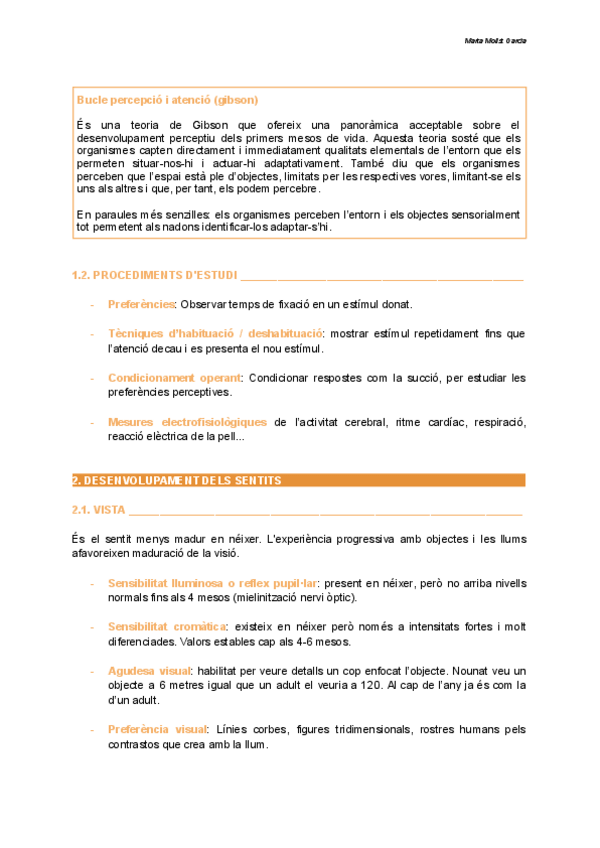 Marta Molist Garcia

Bucle percepció i atenció (gibson)

És una teoria de Gibson que ofereix una panoràmica acceptable sobre el desenvolupament perceptiu dels primers mesos de vida. Aquesta teoria sosté que els organismes capten directament i immediatament qualitats elementals de l'entorn que els permeten situar-nos-hi i actuar-hi adaptativament. També diu que els organismes perceben que l'espai està ple d'objectes, limitats per les respectives vores, limitant-se els uns als altres i que, per tant, els podem percebre.

En paraules més senzilles: els organismes perceben l'entorn i els objectes sensorialment tot permetent als nadons identificar-los adaptar-s'hi.

1.2. PROCEDIMENTS D'ESTUDI

- Preferències: Observar temps de fixació en un estímul donat.

- Tècniques d'habituació / deshabituació: mostrar estímul repetidament fins que l'atenció decau i es presenta el nou estímul.

- Condicionament operant: Condicionar respostes com la succió, per estudiar les preferències perceptives.

- Mesures electrofisiològiques de l'activitat cerebral, ritme cardíac, respiració, reacció elèctrica de la pell...

2. DESENVOLUPAMENT DELS SENTITS

2.1. VISTA

És el sentit menys madur en néixer. L'experiència progressiva amb objectes i les llums afavoreixen maduració de la visió.

- Sensibilitat lluminosa o reflex pupil·lar: present en néixer, però no arriba nivells normals fins als 4 mesos (mielinització nervi òptic).

- Sensibilitat cromàtica: existeix en néixer però només a intensitats fortes i molt diferenciades. Valors estables cap als 4-6 mesos.

- Agudesa visual: habilitat per veure detalls un cop enfocat l'objecte. Nounat veu un objecte a 6 metres igual que un adult el veuria a 120. Al cap de l'any ja és com la d'un adult.

- Preferència visual: Línies corbes, figures tridimensionals, rostres humans pels contrastos que crea amb la llum.